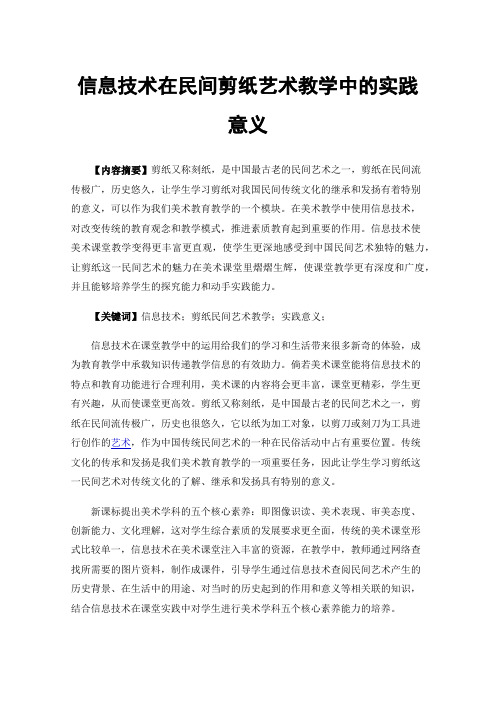 信息技术在民间剪纸艺术教学中的实践意义

【内容摘要】剪纸又称刻纸，是中国最古老的民间艺术之一，剪纸在民间流传极广，历史悠久，让学生学习剪纸对我国民间传统文化的继承和发扬有着特别的意义，可以作为我们美术教育教学的一个模块。在美术教学中使用信息技术，对改变传统的教育观念和教学模式，推进素质教育起到重要的作用。信息技术使美术课堂教学变得更丰富更直观，使学生更深地感受到中国民间艺术独特的魅力，让剪纸这一民间艺术的魅力在美术课堂里熠熠生辉，使课堂教学更有深度和广度，并且能够培养学生的探究能力和动手实践能力。

【关键词】信息技术；剪纸民间艺术教学；实践意义；

信息技术在课堂教学中的运用给我们的学习和生活带来很多新奇的体验，成为教育教学中承载知识传递教学信息的有效助力。倘若美术课堂能将信息技术的特点和教育功能进行合理利用，美术课的内容将会更丰富，课堂更精彩，学生更有兴趣，从而使课堂更高效。剪纸又称刻纸，是中国最古老的民间艺术之一，剪纸在民间流传极广，历史也很悠久，它以纸为加工对象，以剪刀或刻刀为工具进行创作的艺术，作为中国传统民间艺术的一种在民俗活动中占有重要位置。传统文化的传承和发扬是我们美术教育教学的一项重要任务，因此让学生学习剪纸这一民间艺术对传统文化的了解、继承和发扬具有特别的意义。

新课标提出美术学科的五个核心素养：即图像识读、美术表现、审美态度、创新能力、文化理解，这对学生综合素质的发展要求更全面，传统的美术课堂形式比较单一，信息技术在美术课堂注入丰富的资源，在教学中，教师通过网络查找所需要的图片资料，制作成课件，引导学生通过信息技术查阅民间艺术产生的历史背景、在生活中的用途、对当时的历史起到的作用和意义等相关联的知识，结合信息技术在课堂实践中对学生进行美术学科五个核心素养能力的培养。